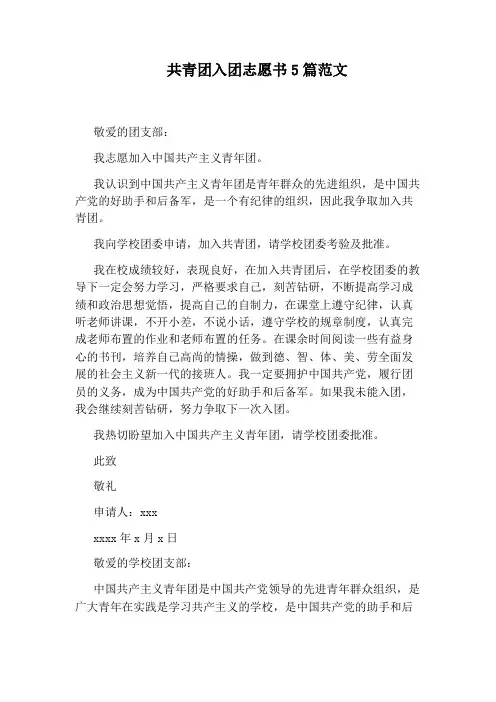 共青团入团志愿书5篇范文

敬爱的团支部：

我志愿加入中国共产主义青年团。

我认识到中国共产主义青年团是青年群众的先进组织，是中国共产党的好助手和后备军，是一个有纪律的组织，因此我争取加入共青团。

我向学校团委申请，加入共青团，请学校团委考验及批准。

我在校成绩较好，表现良好，在加入共青团后，在学校团委的教导下一定会努力学习，严格要求自己，刻苦钻研，不断提高学习成绩和政治思想觉悟，提高自己的自制力，在课堂上遵守纪律，认真听老师讲课，不开小差，不说小话，遵守学校的规章制度，认真完成老师布置的作业和老师布置的任务。在课余时间阅读一些有益身心的书刊，培养自己高尚的情操，做到德、智、体、美、劳全面发展的社会主义新一代的接班人。我一定要拥护中国共产党，履行团员的义务，成为中国共产党的好助手和后备军。如果我未能入团，我会继续刻苦钻研，努力争取下一次入团。

我热切盼望加入中国共产主义青年团，请学校团委批准。

此致

敬礼

申请人：xxx

xxxx年x月x日

敬爱的学校团支部：

中国共产主义青年团是中国共产党领导的先进青年群众组织，是广大青年在实践是学习共产主义的学校，是中国共产党的助手和后